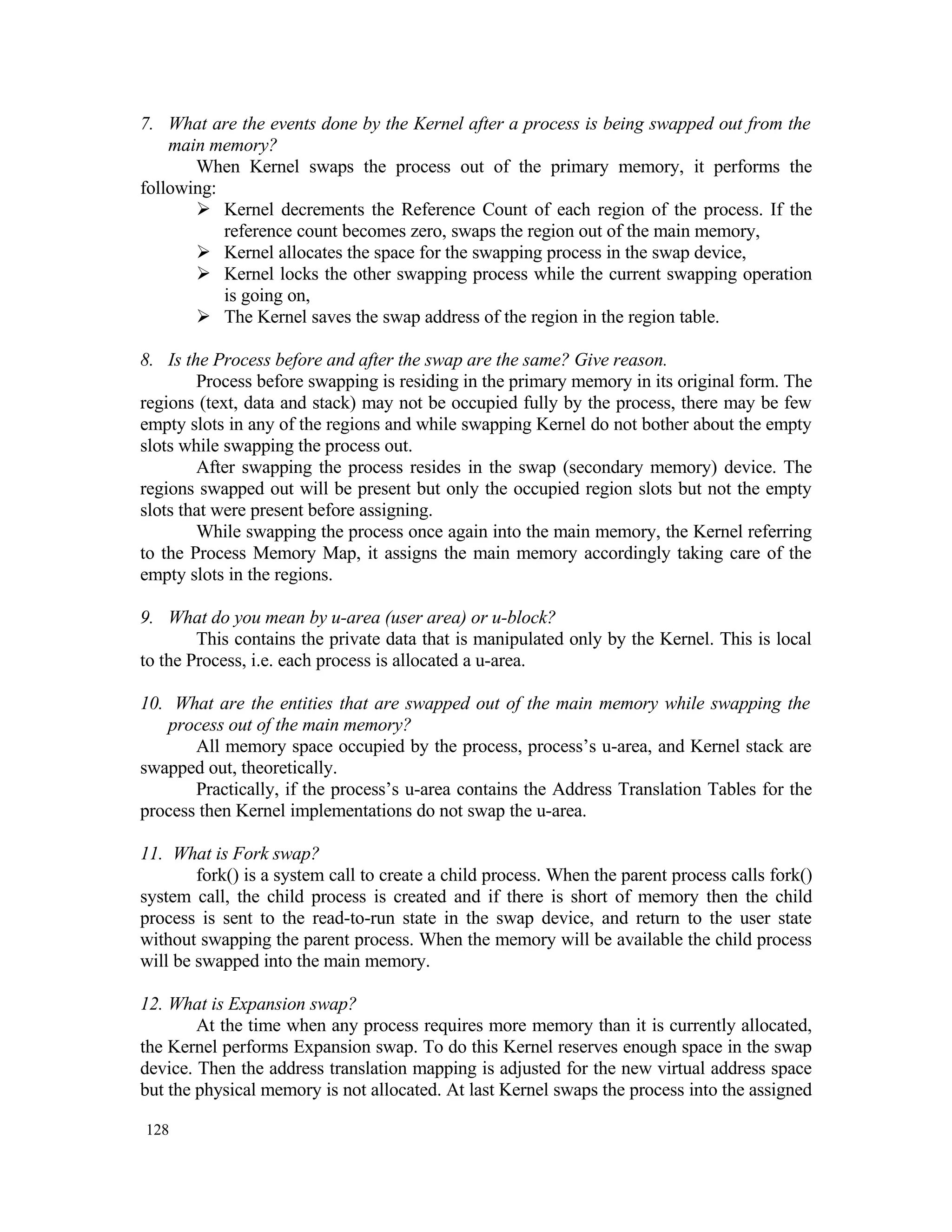 7. What are the events done by the Kernel after a process is being swapped out from the main memory?

When Kernel swaps the process out of the primary memory, it performs the following:

➢ Kernel decrements the Reference Count of each region of the process. If the reference count becomes zero, swaps the region out of the main memory,
➢ Kernel allocates the space for the swapping process in the swap device,
➢ Kernel locks the other swapping process while the current swapping operation is going on,
➢ The Kernel saves the swap address of the region in the region table.

8. Is the Process before and after the swap are the same? Give reason.

Process before swapping is residing in the primary memory in its original form. The regions (text, data and stack) may not be occupied fully by the process, there may be few empty slots in any of the regions and while swapping Kernel do not bother about the empty slots while swapping the process out.

After swapping the process resides in the swap (secondary memory) device. The regions swapped out will be present but only the occupied region slots but not the empty slots that were present before assigning.

While swapping the process once again into the main memory, the Kernel referring to the Process Memory Map, it assigns the main memory accordingly taking care of the empty slots in the regions.

9. What do you mean by u-area (user area) or u-block?

This contains the private data that is manipulated only by the Kernel. This is local to the Process, i.e. each process is allocated a u-area.

10. What are the entities that are swapped out of the main memory while swapping the process out of the main memory?

All memory space occupied by the process, process's u-area, and Kernel stack are swapped out, theoretically.

Practically, if the process's u-area contains the Address Translation Tables for the process then Kernel implementations do not swap the u-area.

11. What is Fork swap?

fork() is a system call to create a child process. When the parent process calls fork() system call, the child process is created and if there is short of memory then the child process is sent to the read-to-run state in the swap device, and return to the user state without swapping the parent process. When the memory will be available the child process will be swapped into the main memory.

12. What is Expansion swap?

At the time when any process requires more memory than it is currently allocated, the Kernel performs Expansion swap. To do this Kernel reserves enough space in the swap device. Then the address translation mapping is adjusted for the new virtual address space but the physical memory is not allocated. At last Kernel swaps the process into the assigned

128